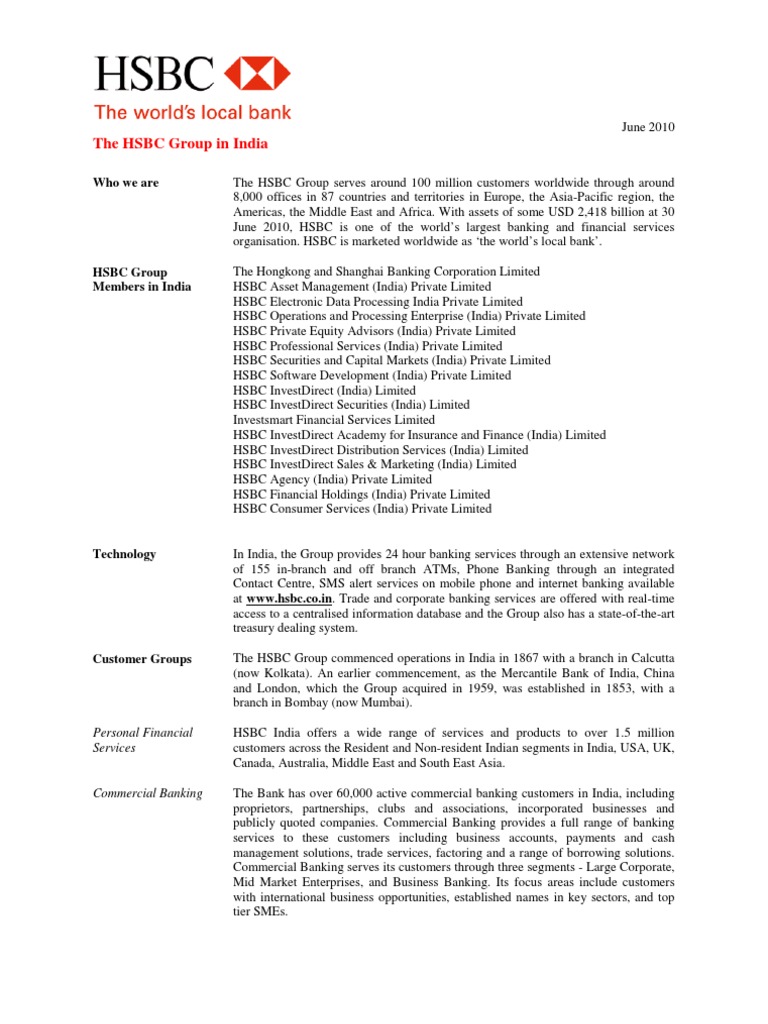 HSBC
The world's local bank

June 2010

The HSBC Group in India

Who we are

The HSBC Group serves around 100 million customers worldwide through around 8,000 offices in 87 countries and territories in Europe, the Asia-Pacific region, the Americas, the Middle East and Africa. With assets of some USD 2,418 billion at 30 June 2010, HSBC is one of the world's largest banking and financial services organisation. HSBC is marketed worldwide as 'the world's local bank'.

HSBC Group Members in India

The Hongkong and Shanghai Banking Corporation Limited
HSBC Asset Management (India) Private Limited
HSBC Electronic Data Processing India Private Limited
HSBC Operations and Processing Enterprise (India) Private Limited
HSBC Private Equity Advisors (India) Private Limited
HSBC Professional Services (India) Private Limited
HSBC Securities and Capital Markets (India) Private Limited
HSBC Software Development (India) Private Limited
HSBC InvestDirect (India) Limited
HSBC InvestDirect Securities (India) Limited
Investsmart Financial Services Limited
HSBC InvestDirect Academy for Insurance and Finance (India) Limited
HSBC InvestDirect Distribution Services (India) Limited
HSBC InvestDirect Sales & Marketing (India) Limited
HSBC Agency (India) Private Limited
HSBC Financial Holdings (India) Private Limited
HSBC Consumer Services (India) Private Limited

Technology

In India, the Group provides 24 hour banking services through an extensive network of 155 in-branch and off branch ATMs, Phone Banking through an integrated Contact Centre, SMS alert services on mobile phone and internet banking available at www.hsbc.co.in. Trade and corporate banking services are offered with real-time access to a centralised information database and the Group also has a state-of-the-art treasury dealing system.

Customer Groups

The HSBC Group commenced operations in India in 1867 with a branch in Calcutta (now Kolkata). An earlier commencement, as the Mercantile Bank of India, China and London, which the Group acquired in 1959, was established in 1853, with a branch in Bombay (now Mumbai).

Personal Financial Services

HSBC India offers a wide range of services and products to over 1.5 million customers across the Resident and Non-resident Indian segments in India, USA, UK, Canada, Australia, Middle East and South East Asia.

Commercial Banking

The Bank has over 60,000 active commercial banking customers in India, including proprietors, partnerships, clubs and associations, incorporated businesses and publicly quoted companies. Commercial Banking provides a full range of banking services to these customers including business accounts, payments and cash management solutions, trade services, factoring and a range of borrowing solutions. Commercial Banking serves its customers through three segments - Large Corporate, Mid Market Enterprises, and Business Banking. Its focus areas include customers with international business opportunities, established names in key sectors, and top tier SMEs.